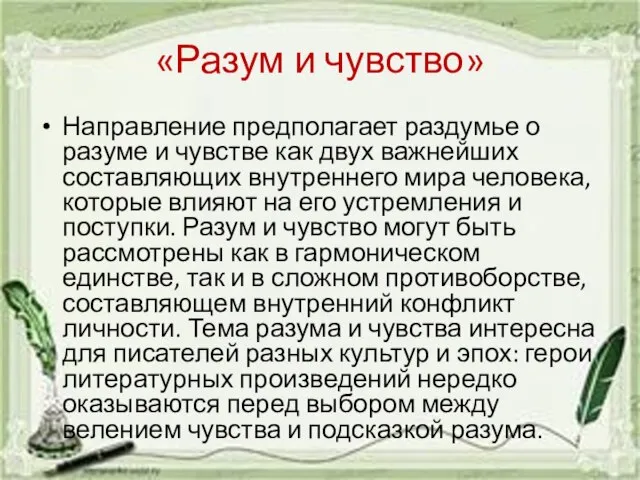 «Разум и чувство»

• Направление предполагает раздумье о разуме и чувстве как двух важнейших составляющих внутреннего мира человека, которые влияют на его устремления и поступки. Разум и чувство могут быть рассмотрены как в гармоническом единстве, так и в сложном противоборстве, составляющем внутренний конфликт личности. Тема разума и чувства интересна для писателей разных культур и эпох: герои литературных произведений нередко оказываются перед выбором между велением чувства и подсказкой разума.